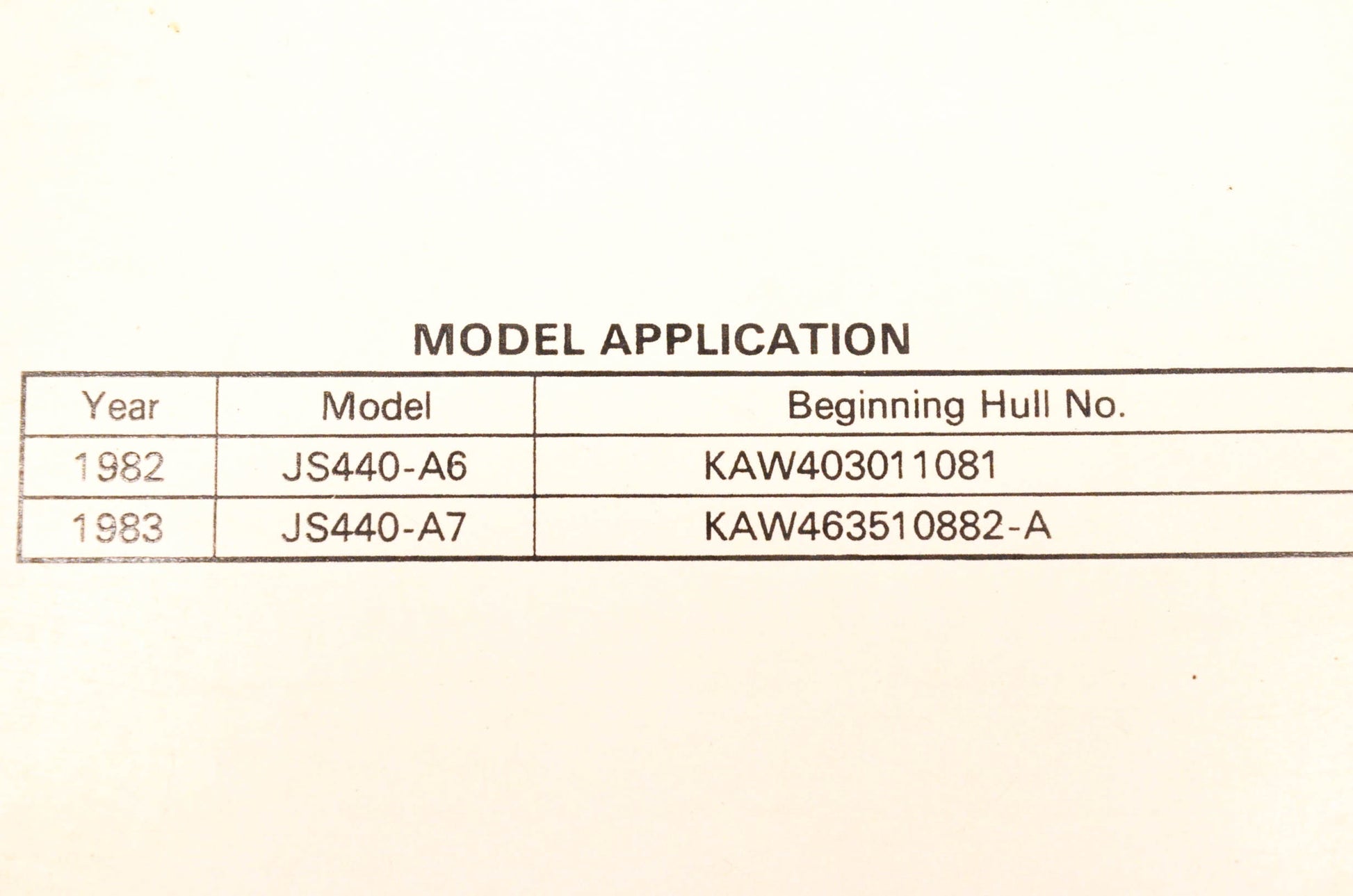 MODEL APPLICATION

| Year | Model | Beginning Hull No. |
|---|---|---|
| 1982 | JS440-A6 | KAW403011081 |
| 1983 | JS440-A7 | KAW463510882-A |